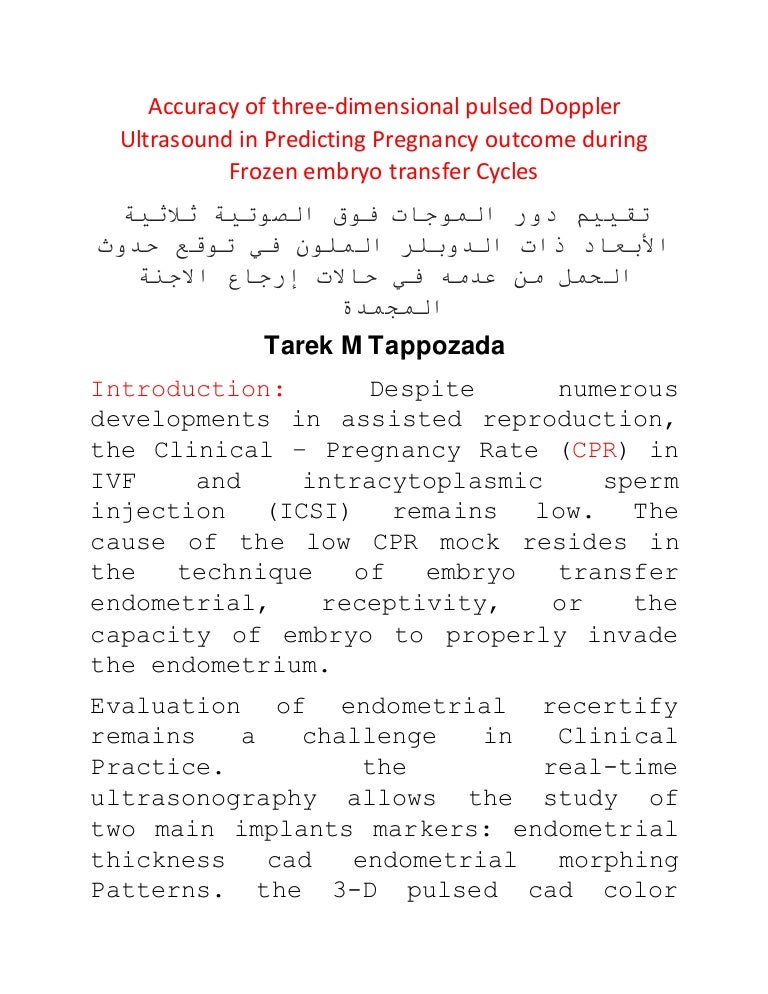 Accuracy of three-dimensional pulsed Doppler Ultrasound in Predicting Pregnancy outcome during Frozen embryo transfer Cycles

تقييم دور الموجات فوق الصوتية ثلاثية الأبعاد ذات الدوبلر الملون في توقع حدوث الحمل من عدمه في حالات إرجاع الاجنة المجمدة

Tarek M Tappozada

Introduction: Despite numerous developments in assisted reproduction, the Clinical – Pregnancy Rate (CPR) in IVF and intracytoplasmic sperm injection (ICSI) remains low. The cause of the low CPR mock resides in the technique of embryo transfer endometrial, receptivity, or the capacity of embryo to properly invade the endometrium.

Evaluation of endometrial recertify remains a challenge in Clinical Practice. the real-time ultrasonography allows the study of two main implants markers: endometrial thickness cad endometrial morphing Patterns. the 3-D pulsed cad color